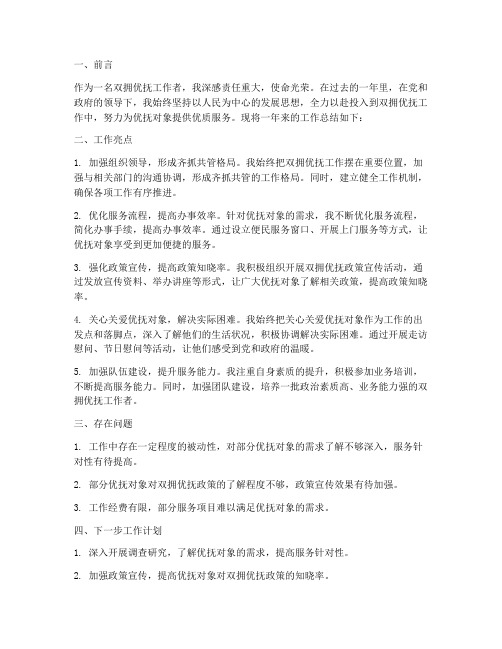 一、前言

作为一名双拥优抚工作者，我深感责任重大，使命光荣。在过去的一年里，在党和政府的领导下，我始终坚持以人民为中心的发展思想，全力以赴投入到双拥优抚工作中，努力为优抚对象提供优质服务。现将一年来的工作总结如下：

二、工作亮点

1. 加强组织领导，形成齐抓共管格局。我始终把双拥优抚工作摆在重要位置，加强与相关部门的沟通协调，形成齐抓共管的工作格局。同时，建立健全工作机制，确保各项工作有序推进。

2. 优化服务流程，提高办事效率。针对优抚对象的需求，我不断优化服务流程，简化办事手续，提高办事效率。通过设立便民服务窗口、开展上门服务等方式，让优抚对象享受到更加便捷的服务。

3. 强化政策宣传，提高政策知晓率。我积极组织开展双拥优抚政策宣传活动，通过发放宣传资料、举办讲座等形式，让广大优抚对象了解相关政策，提高政策知晓率。

4. 关心关爱优抚对象，解决实际困难。我始终把关心关爱优抚对象作为工作的出发点和落脚点，深入了解他们的生活状况，积极协调解决实际困难。通过开展走访慰问、节日慰问等活动，让他们感受到党和政府的温暖。

5. 加强队伍建设，提升服务能力。我注重自身素质的提升，积极参加业务培训，不断提高服务能力。同时，加强团队建设，培养一批政治素质高、业务能力强的双拥优抚工作者。

三、存在问题

1. 工作中存在一定程度的被动性，对部分优抚对象的需求了解不够深入，服务针对性有待提高。

2. 部分优抚对象对双拥优抚政策的了解程度不够，政策宣传效果有待加强。

3. 工作经费有限，部分服务项目难以满足优抚对象的需求。

四、下一步工作计划

1. 深入开展调查研究，了解优抚对象的需求，提高服务针对性。

2. 加强政策宣传，提高优抚对象对双拥优抚政策的知晓率。